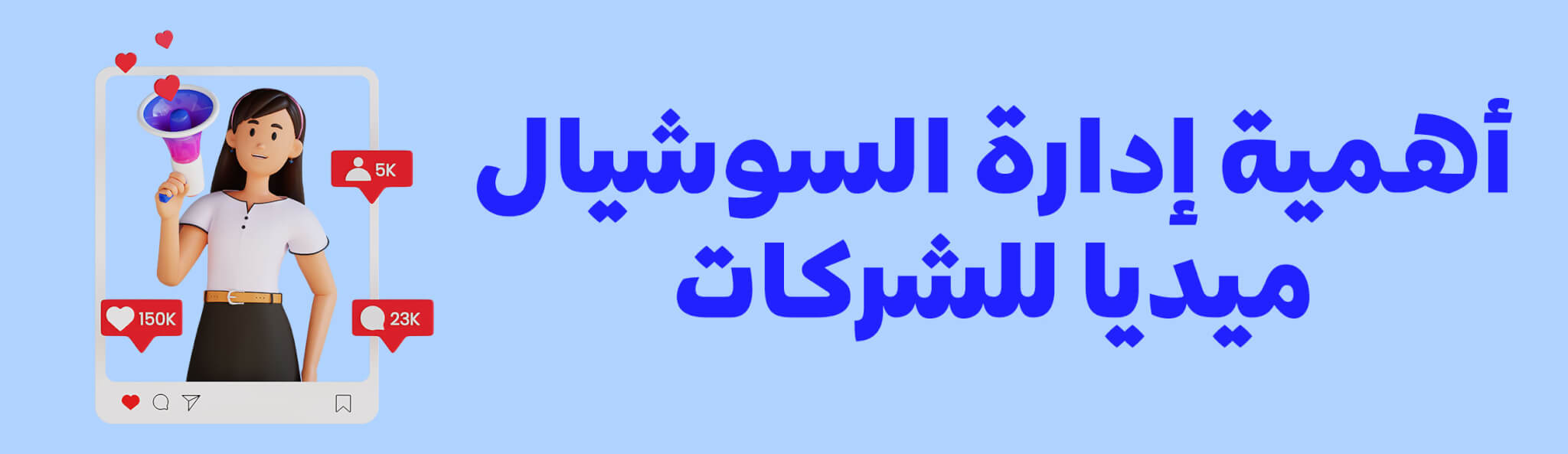 أهمية إدارة السوشيال ميديا للشركات

5K

150K

23K